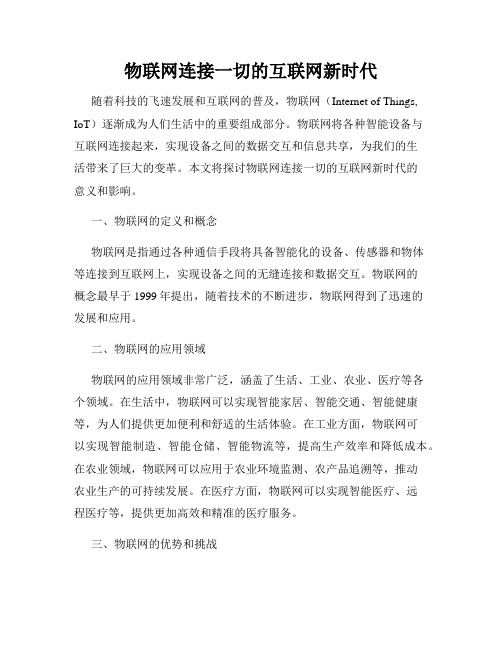 物联网连接一切的互联网新时代

随着科技的飞速发展和互联网的普及，物联网（Internet of Things, IoT）逐渐成为人们生活中的重要组成部分。物联网将各种智能设备与互联网连接起来，实现设备之间的数据交互和信息共享，为我们的生活带来了巨大的变革。本文将探讨物联网连接一切的互联网新时代的意义和影响。

一、物联网的定义和概念

物联网是指通过各种通信手段将具备智能化的设备、传感器和物体等连接到互联网上，实现设备之间的无缝连接和数据交互。物联网的概念最早于 1999 年提出，随着技术的不断进步，物联网得到了迅速的发展和应用。

二、物联网的应用领域

物联网的应用领域非常广泛，涵盖了生活、工业、农业、医疗等各个领域。在生活中，物联网可以实现智能家居、智能交通、智能健康等，为人们提供更加便利和舒适的生活体验。在工业方面，物联网可以实现智能制造、智能仓储、智能物流等，提高生产效率和降低成本。在农业领域，物联网可以应用于农业环境监测、农产品追溯等，推动农业生产的可持续发展。在医疗方面，物联网可以实现智能医疗、远程医疗等，提供更加高效和精准的医疗服务。

三、物联网的优势和挑战